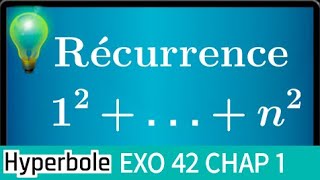 Récurrence

$1^2 + \ldots + n^2$

Hyperbole EXO 42 CHAP 1